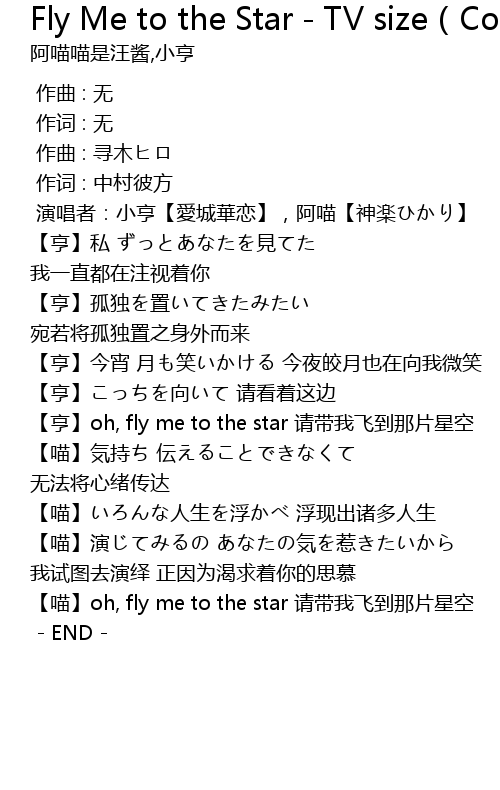 Fly Me to the Star - TV size ( Co
阿喵喵是汪酱,小亨

作曲 : 无
作词 : 无
作曲 : 寻木ヒロ
作词 : 中村彼方
演唱者：小亨【愛城華恋】，阿喵【神楽ひかり】
【亨】私 ずっとあなたを見てた
我一直都在注视着你
【亨】孤独を置いてきたみたい
宛若将孤独置之身外而来
【亨】今宵 月も笑いかける 今夜皎月也在向我微笑
【亨】こっちを向いて 请看着这边
【亨】oh, fly me to the star 请带我飞到那片星空
【喵】気持ち 伝えることできなくて
无法将心绪传达
【喵】いろんな人生を浮かべ 浮现出诸多人生
【喵】演じてみるの あなたの気を惹きたいから
我试图去演绎 正因为渴求着你的思慕
【喵】oh, fly me to the star 请带我飞到那片星空
- END -